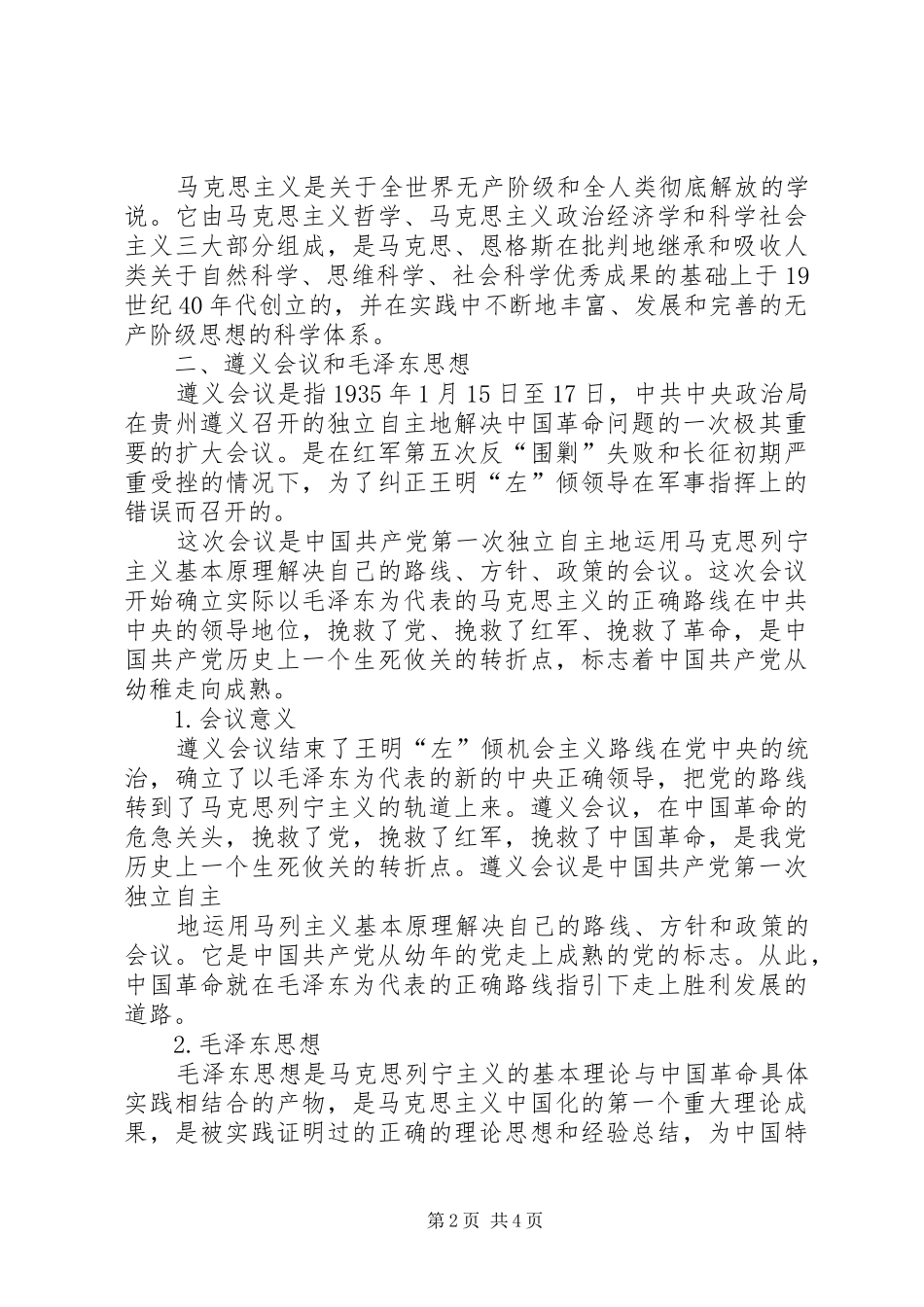 马克思主义是关于全世界无产阶级和全人类彻底解放的学说。它由马克思主义哲学、马克思主义政治经济学和科学社会主义三大部分组成，是马克思、恩格斯在批判地继承和吸收人类关于自然科学、思维科学、社会科学优秀成果的基础上于19世纪40年代创立的，并在实践中不断地丰富、发展和完善的无产阶级思想的科学体系。

二、遵义会议和毛泽东思想

遵义会议是指1935年1月15日至17日，中共中央政治局在贵州遵义召开的独立自主地解决中国革命问题的一次极其重要的扩大会议。是在红军第五次反“围剿”失败和长征初期严重受挫的情况下，为了纠正王明“左”倾领导在军事指挥上的错误而召开的。

这次会议是中国共产党第一次独立自主地运用马克思列宁主义基本原理解决自己的路线、方针、政策的会议。这次会议开始确立实际以毛泽东为代表的马克思主义的正确路线在中共中央的领导地位，挽救了党、挽救了红军、挽救了革命，是中国共产党历史上一个生死攸关的转折点，标志着中国共产党从幼稚走向成熟。

1.会议意义

遵义会议结束了王明“左”倾机会主义路线在党中央的统治，确立了以毛泽东为代表的新的中央正确领导，把党的路线转到了马克思列宁主义的轨道上来。遵义会议，在中国革命的危急关头，挽救了党，挽救了红军，挽救了中国革命，是我党历史上一个生死攸关的转折点。遵义会议是中国共产党第一次独立自主

地运用马列主义基本原理解决自己的路线、方针和政策的会议。它是中国共产党从幼年的党走上成熟的党的标志。从此，中国革命就在毛泽东为代表的正确路线指引下走上胜利发展的道路。

2.毛泽东思想

毛泽东思想是马克思列宁主义的基本理论与中国革命具体实践相结合的产物，是马克思主义中国化的第一个重大理论成果，是被实践证明过的正确的理论思想和经验总结，为中国特

第2页 共4页